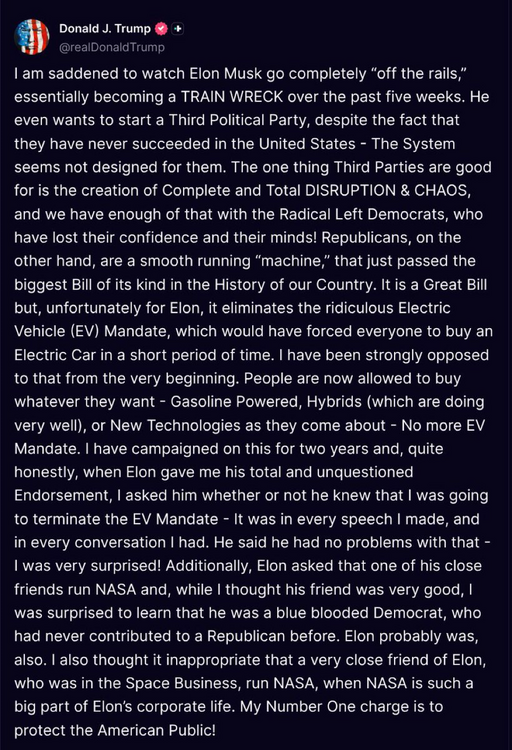 Donald J. Trump
@realDonaldTrump

I am saddened to watch Elon Musk go completely “off the rails,” essentially becoming a TRAIN WRECK over the past five weeks. He even wants to start a Third Political Party, despite the fact that they have never succeeded in the United States - The System seems not designed for them. The one thing Third Parties are good for is the creation of Complete and Total DISRUPTION & CHAOS, and we have enough of that with the Radical Left Democrats, who have lost their confidence and their minds! Republicans, on the other hand, are a smooth running “machine,” that just passed the biggest Bill of its kind in the History of our Country. It is a Great Bill but, unfortunately for Elon, it eliminates the ridiculous Electric Vehicle (EV) Mandate, which would have forced everyone to buy an Electric Car in a short period of time. I have been strongly opposed to that from the very beginning. People are now allowed to buy whatever they want - Gasoline Powered, Hybrids (which are doing very well), or New Technologies as they come about - No more EV Mandate. I have campaigned on this for two years and, quite honestly, when Elon gave me his total and unquestioned Endorsement, I asked him whether or not he knew that I was going to terminate the EV Mandate - It was in every speech I made, and in every conversation I had. He said he had no problems with that - I was very surprised! Additionally, Elon asked that one of his close friends run NASA and, while I thought his friend was very good, I was surprised to learn that he was a blue blooded Democrat, who had never contributed to a Republican before. Elon probably was, also. I also thought it inappropriate that a very close friend of Elon, who was in the Space Business, run NASA, when NASA is such a big part of Elon’s corporate life. My Number One charge is to protect the American Public!